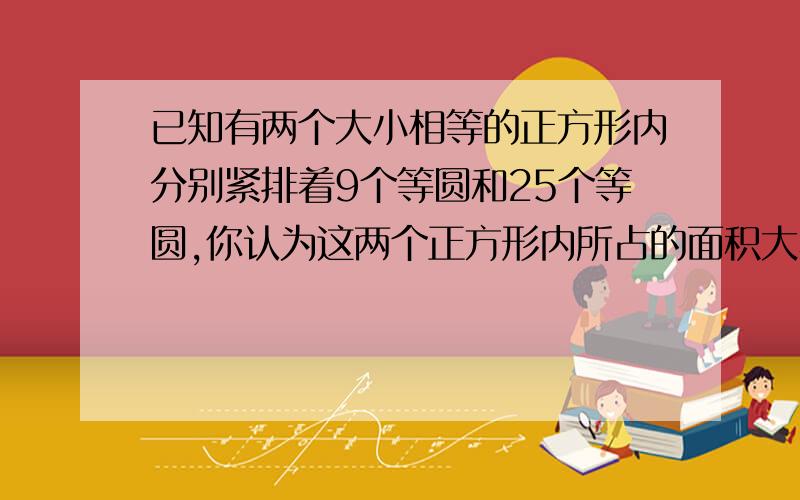 已知有两个大小相等的正方形内分别紧排着9个等圆和25个等圆,你认为这两个正方形内所占的面积大